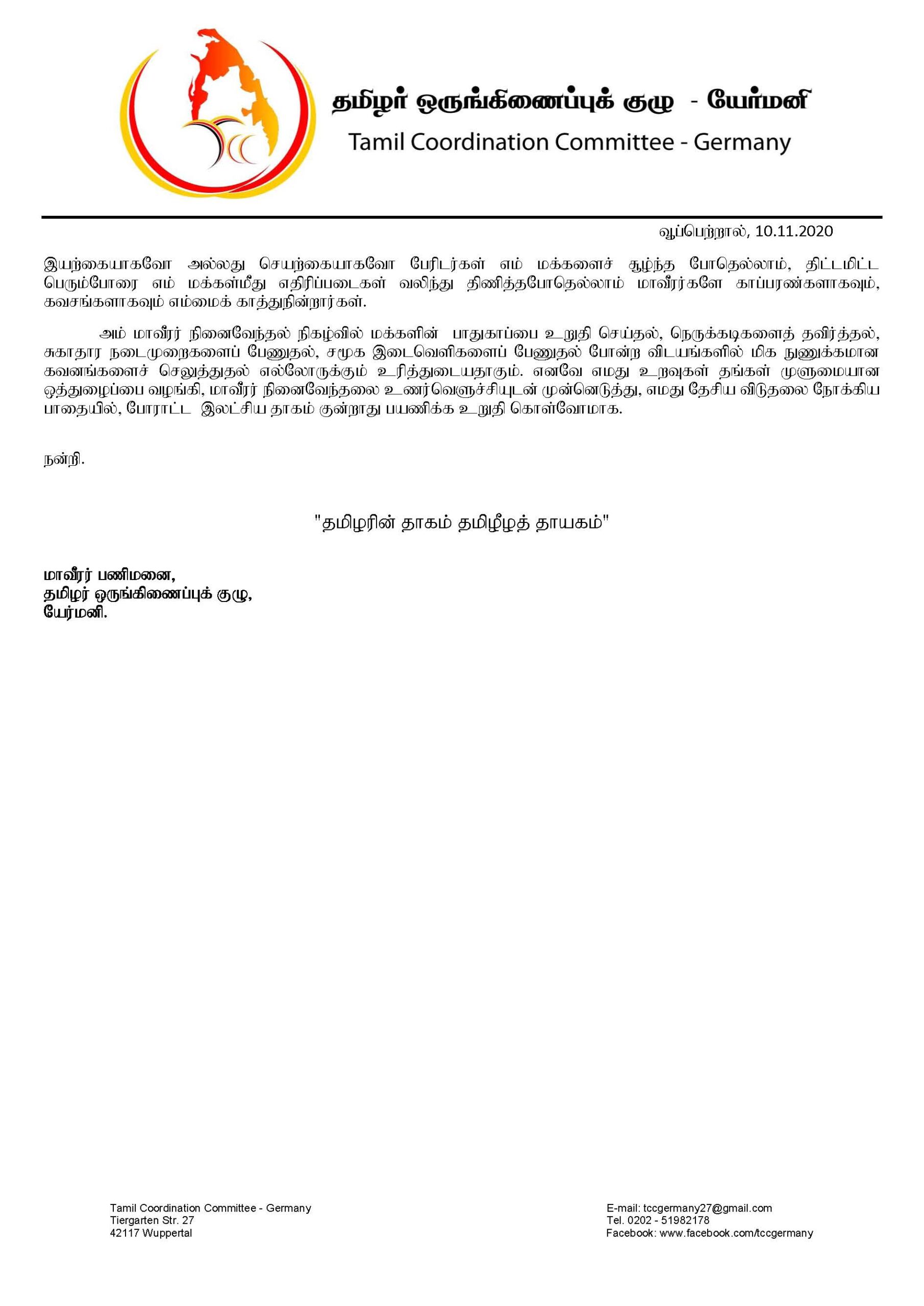 தமிழர் ஒருங்கிணைப்புக் குழு - யேர்மனி
Tamil Coordination Committee - Germany

வூப்பெற்றால், 10.11.2020

இயற்கையாகவோ அல்லது செயற்கையாகவோ பேரிடர்கள் எம் மக்களைச் சூழ்ந்த போதெல்லாம், திட்டமிட்ட பெரும்போரை எம் மக்கள்மீது எதிரிப்படைகள் வலிந்து திணித்தபோதெல்லாம் மாவீரர்களே காப்பரண்களாகவும், கவசங்களாகவும் எம்மைக் காத்துநின்றார்கள்.

அம் மாவீரர் நினைவேந்தல் நிகழ்வில் மக்களின் பாதுகாப்பை உறுதி செய்தல், நெருக்கடிகளைத் தவிர்த்தல், சுகாதார நடைமுறைகளைப் பேணுதல், சமூக இடைவெளிகளைப் பேணுதல் போன்ற விடயங்களில் மிக நுணுக்கமான கவனங்களைச் செலுத்துதல் எல்லோருக்கும் உரித்துடையதாகும். எனவே எமது உறவுகள் தங்கள் முழுமையான ஒத்துழைப்பை வழங்கி, மாவீரர் நினைவேந்தலை உணர்வெழுச்சியுடன் முன்னெடுத்து, எமது தேசிய விடுதலை நோக்கிய பாதையில், போராட்ட இலட்சிய தாகம் குன்றாது பயணிக்க உறுதி கொள்வோமாக.

நன்றி.

"தமிழரின் தாகம் தமிழீழத் தாயகம்"

மாவீரர் பணிமனை,
தமிழர் ஒருங்கிணைப்புக் குழு,
யேர்மனி.

Tamil Coordination Committee - Germany
Tiergarten Str. 27
42117 Wuppertal

E-mail: tccgermany27@gmail.com
Tel. 0202 - 51982178
Facebook: www.facebook.com/tccgermany